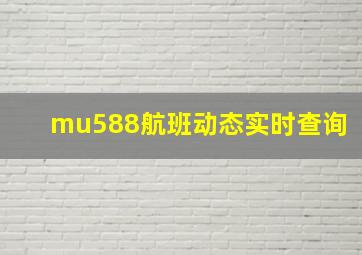 mu588航班动态实时查询